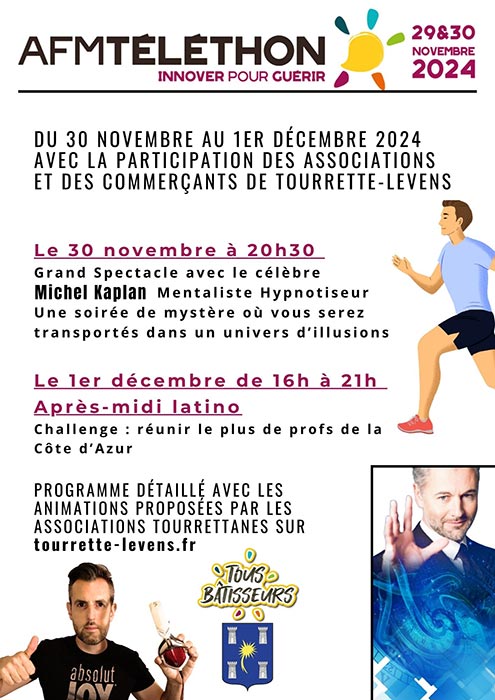 AFMTÉLÉTHON
INNOVER POUR GUERIR

29&30
NOVEMBRE
2024

DU 30 NOVEMBRE AU 1ER DÉCEMBRE 2024 AVEC LA PARTICIPATION DES ASSOCIATIONS ET DES COMMERÇANTS DE TOURRETTE-LEVENS

Le 30 novembre à 20h30
Grand Spectacle avec le célèbre
Michel Kaplan Mentaliste Hypnotiseur
Une soirée de mystère où vous serez transportés dans un univers d'illusions

Le 1er décembre de 16h à 21h
Après-midi latino
Challenge : réunir le plus de profs de la Côte d'Azur

PROGRAMME DÉTAILLÉ AVEC LES ANIMATIONS PROPOSÉES PAR LES ASSOCIATIONS TOURRETTANES SUR
tourrette-levens.fr

TOUS BÂTISSEURS

absolut JOY